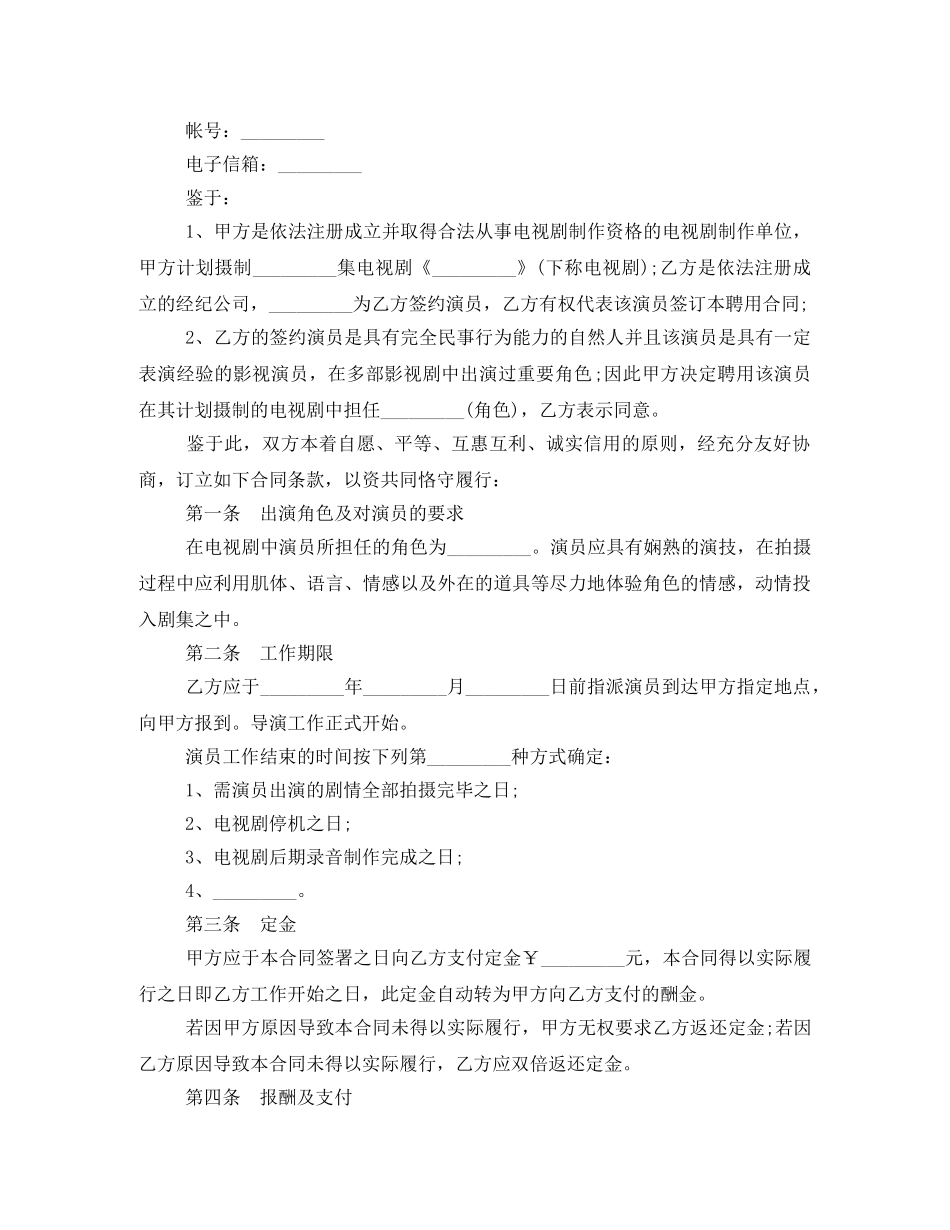 帐号：_________

电子信箱：_________

鉴于：

1、甲方是依法注册成立并取得合法从事电视剧制作资格的电视剧制作单位，甲方计划摄制_________集电视剧《_________》(下称电视剧);乙方是依法注册成立的经纪公司，_________为乙方签约演员，乙方有权代表该演员签订本聘用合同;

2、乙方的签约演员是具有完全民事行为能力的自然人并且该演员是具有一定表演经验的影视演员，在多部影视剧中出演过重要角色;因此甲方决定聘用该演员在其计划摄制的电视剧中担任_________(角色)，乙方表示同意。

鉴于此，双方本着自愿、平等、互惠互利、诚实信用的原则，经充分友好协商，订立如下合同条款，以资共同恪守履行：

第一条　出演角色及对演员的要求

在电视剧中演员所担任的角色为_________。演员应具有娴熟的演技，在拍摄过程中应利用肌体、语言、情感以及外在的道具等尽力地体验角色的情感，动情投入剧集之中。

第二条　工作期限

乙方应于_________年_________月_________日前指派演员到达甲方指定地点，向甲方报到。导演工作正式开始。

演员工作结束的时间按下列第_________种方式确定：

1、需演员出演的剧情全部拍摄完毕之日;

2、电视剧停机之日;

3、电视剧后期录音制作完成之日;

4、_________。

第三条　定金

甲方应于本合同签署之日向乙方支付定金￥_________元，本合同得以实际履行之日即乙方工作开始之日，此定金自动转为甲方向乙方支付的酬金。

若因甲方原因导致本合同未得以实际履行，甲方无权要求乙方返还定金;若因乙方原因导致本合同未得以实际履行，乙方应双倍返还定金。

第四条　报酬及支付